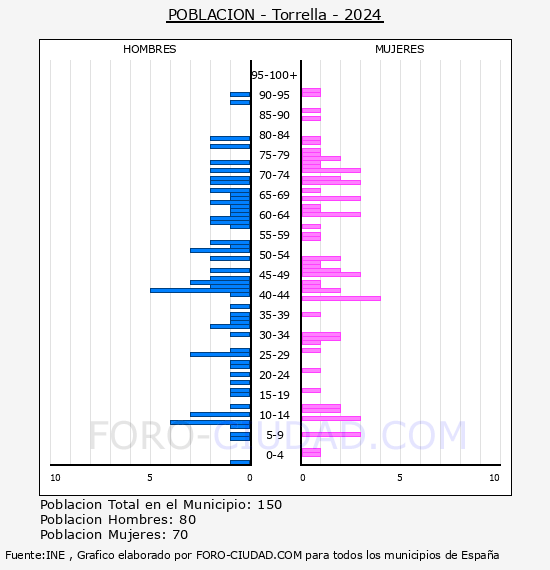 POBLACION - Torrella - 2024

HOMBRES

MUJERES

95-100+
90-95
85-90
80-84
75-79
70-74
65-69
60-64
55-59
50-54
45-49
40-44
35-39
30-34
25-29
20-24
15-19
10-14
5-9
0-4

10 5 0

0 5 10

FORO-CIUDAD.COM

Poblacion Total en el Municipio: 150
Poblacion Hombres: 80
Poblacion Mujeres: 70

Fuente:INE , Grafico elaborado por FORO-CIUDAD.COM para todos los municipios de España